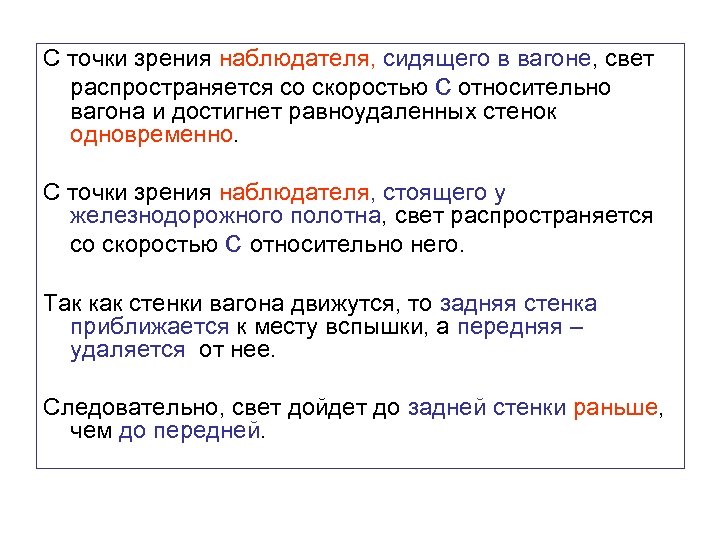 С точки зрения наблюдателя, сидящего в вагоне, свет распространяется со скоростью С относительно вагона и достигнет равноудаленных стенок одновременно.

С точки зрения наблюдателя, стоящего у железнодорожного полотна, свет распространяется со скоростью С относительно него.

Так как стенки вагона движутся, то задняя стенка приближается к месту вспышки, а передняя – удаляется от нее.

Следовательно, свет дойдет до задней стенки раньше, чем до передней.